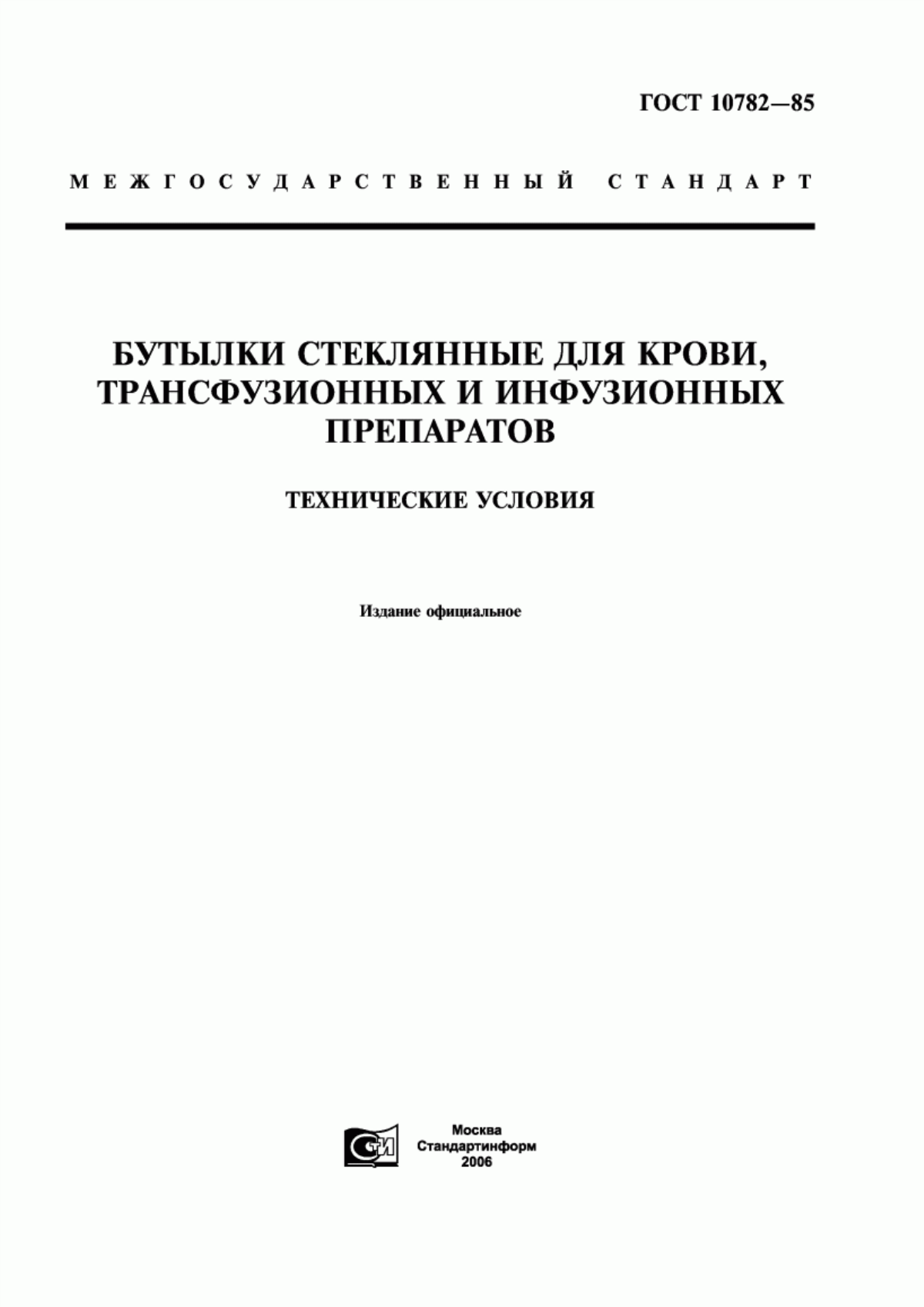 ГОСТ 10782—85

МЕЖГОСУДАРСТВЕННЫЙ СТАНДАРТ

БУТЫЛКИ СТЕКЛЯННЫЕ ДЛЯ КРОВИ, ТРАНСФУЗИОННЫХ И ИНФУЗИОННЫХ ПРЕПАРАТОВ

ТЕХНИЧЕСКИЕ УСЛОВИЯ

Издание официальное

СТИ

Москва
Стандартинформ
2006